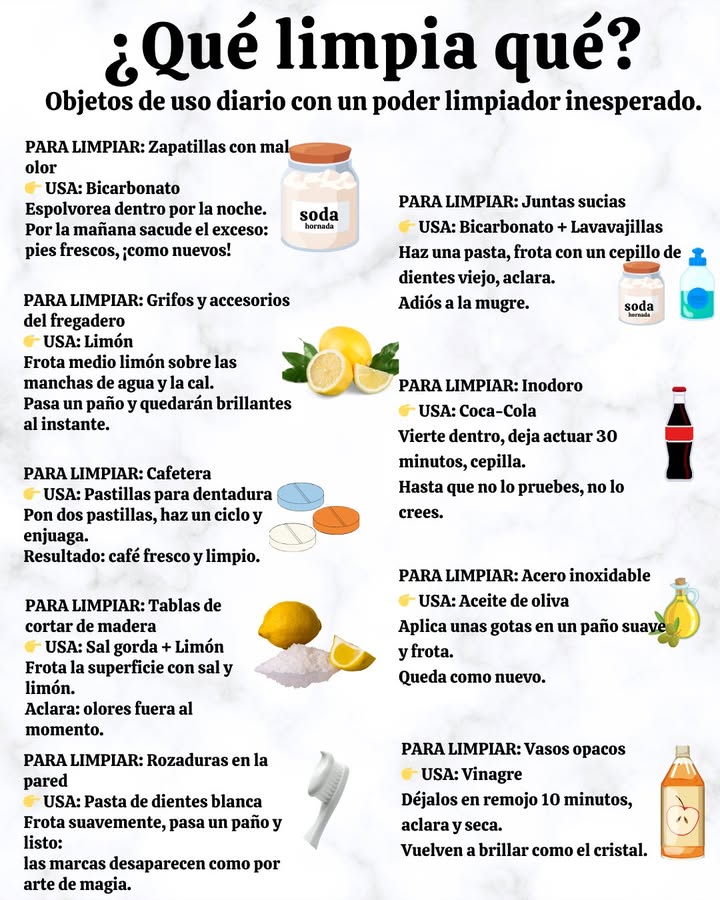 ¿Qué limpia qué?
Objetos de uso diario con un poder limpiador inesperado.

PARA LIMPIAR: Zapatillas con mal olor
👉 USA: Bicarbonato
Espolvorea dentro por la noche.
Por la mañana sacude el exceso: pies frescos, ¡como nuevos!

soda
hornada

PARA LIMPIAR: Grifos y accesorios del fregadero
👉 USA: Limón
Frota medio limón sobre las manchas de agua y la cal.
Pasa un paño y quedarán brillantes al instante.

PARA LIMPIAR: Cafetera
👉 USA: Pastillas para dentadura
Pon dos pastillas, haz un ciclo y enjuaga.
Resultado: café fresco y limpio.

PARA LIMPIAR: Tablas de cortar de madera
👉 USA: Sal gorda + Limón
Frota la superficie con sal y limón.
Aclara: olores fuera al momento.

PARA LIMPIAR: Rozaduras en la pared
👉 USA: Pasta de dientes blanca
Frota suavemente, pasa un paño y listo:
las marcas desaparecen como por arte de magia.

PARA LIMPIAR: Juntas sucias
👉 USA: Bicarbonato + Lavavajillas
Haz una pasta, frota con un cepillo de dientes viejo, aclara.
Adiós a la mugre.

soda
hornada

PARA LIMPIAR: Inodoro
👉 USA: Coca-Cola
Vierte dentro, deja actuar 30 minutos, cepilla.
Hasta que no lo pruebes, no lo crees.

PARA LIMPIAR: Acero inoxidable
👉 USA: Aceite de oliva
Aplica unas gotas en un paño suave y frota.
Queda como nuevo.

PARA LIMPIAR: Vasos opacos
👉 USA: Vinagre
Déjalos en remojo 10 minutos, aclara y seca.
Vuelven a brillar como el cristal.